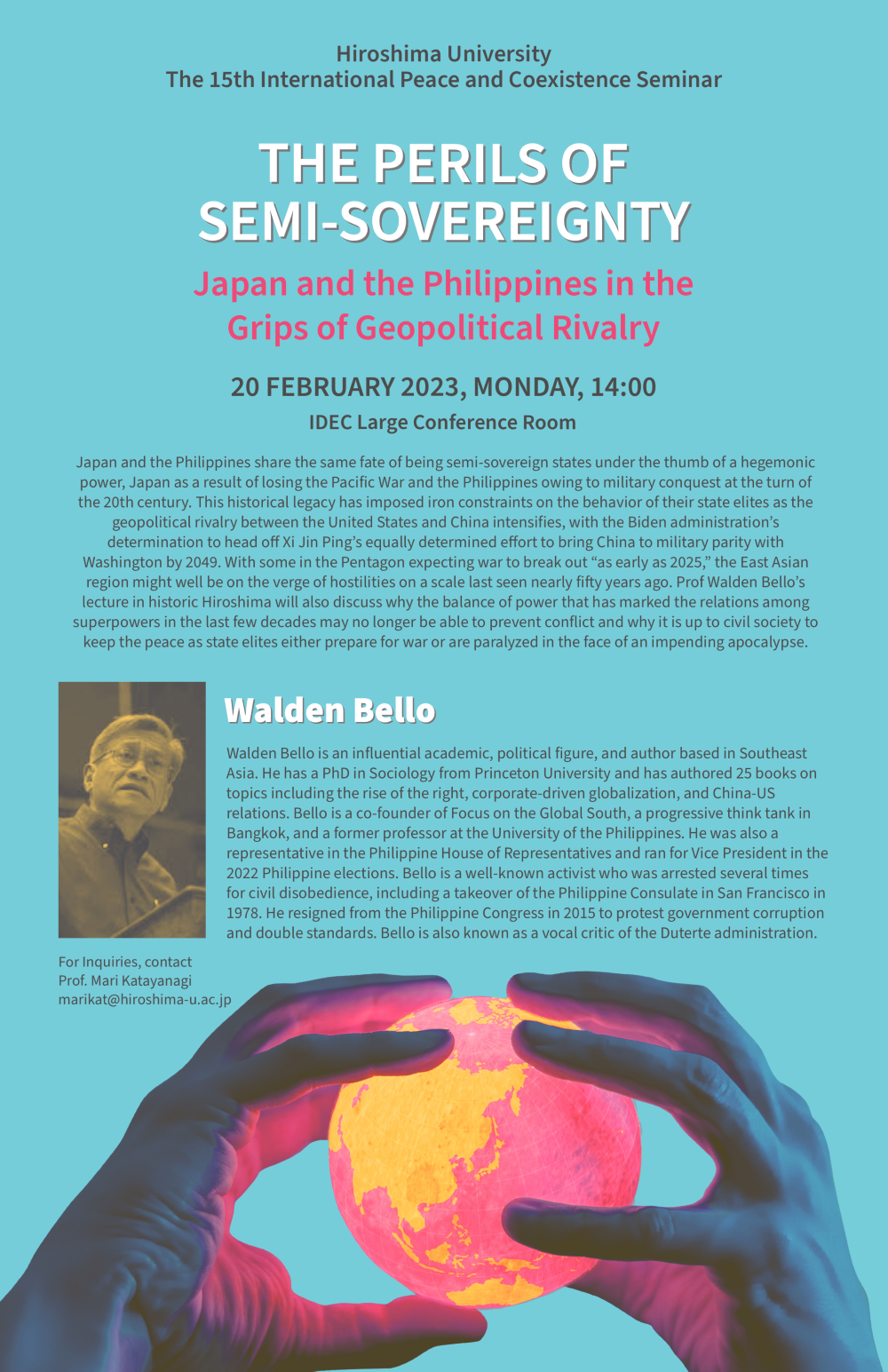 Hiroshima University
The 15th International Peace and Coexistence Seminar

THE PERILS OF SEMI-SOVEREIGNTY

Japan and the Philippines in the Grips of Geopolitical Rivalry

20 FEBRUARY 2023, MONDAY, 14:00

IDEC Large Conference Room

Japan and the Philippines share the same fate of being semi-sovereign states under the thumb of a hegemonic power, Japan as a result of losing the Pacific War and the Philippines owing to military conquest at the turn of the 20th century. This historical legacy has imposed iron constraints on the behavior of their state elites as the geopolitical rivalry between the United States and China intensifies, with the Biden administration's determination to head off Xi Jin Ping's equally determined effort to bring China to military parity with Washington by 2049. With some in the Pentagon expecting war to break out "as early as 2025," the East Asian region might well be on the verge of hostilities on a scale last seen nearly fifty years ago. Prof Walden Bello's lecture in historic Hiroshima will also discuss why the balance of power that has marked the relations among superpowers in the last few decades may no longer be able to prevent conflict and why it is up to civil society to keep the peace as state elites either prepare for war or are paralyzed in the face of an impending apocalypse.

Walden Bello

Walden Bello is an influential academic, political figure, and author based in Southeast Asia. He has a PhD in Sociology from Princeton University and has authored 25 books on topics including the rise of the right, corporate-driven globalization, and China-US relations. Bello is a co-founder of Focus on the Global South, a progressive think tank in Bangkok, and a former professor at the University of the Philippines. He was also a representative in the Philippine House of Representatives and ran for Vice President in the 2022 Philippine elections. Bello is a well-known activist who was arrested several times for civil disobedience, including a takeover of the Philippine Consulate in San Francisco in 1978. He resigned from the Philippine Congress in 2015 to protest government corruption and double standards. Bello is also known as a vocal critic of the Duterte administration.

For Inquiries, contact
Prof. Mari Katayanagi
marikat@hiroshima-u.ac.jp